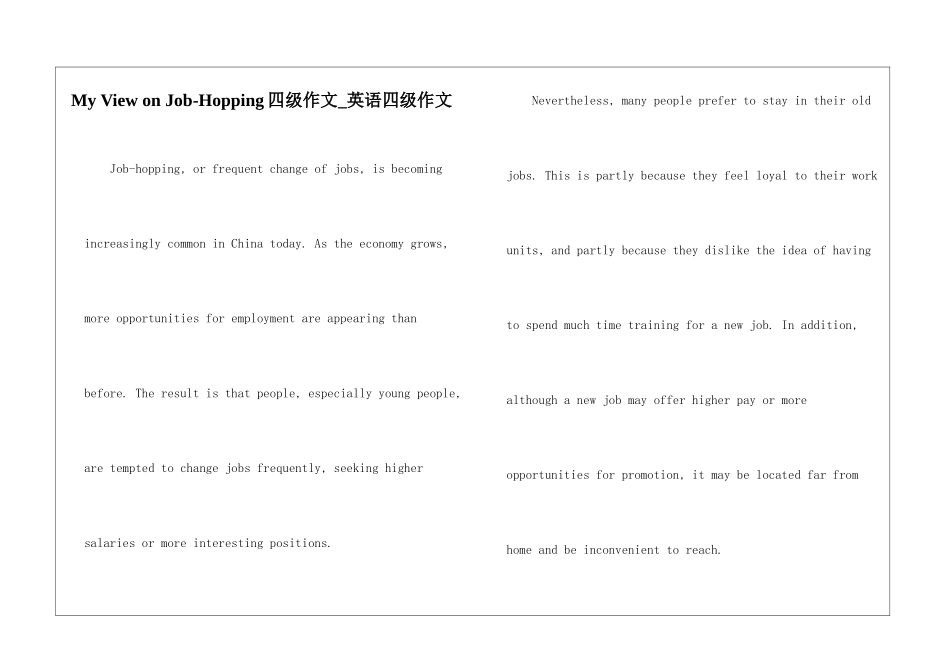 My View on Job-Hopping 四级作文_英语四级作文

Job-hopping, or frequent change of jobs, is becoming increasingly common in China today. As the economy grows, more opportunities for employment are appearing than before. The result is that people, especially young people, are tempted to change jobs frequently, seeking higher salaries or more interesting positions.

Nevertheless, many people prefer to stay in their old jobs. This is partly because they feel loyal to their work units, and partly because they dislike the idea of having to spend much time training for a new job. In addition, although a new job may offer higher pay or more opportunities for promotion, it may be located far from home and be inconvenient to reach.